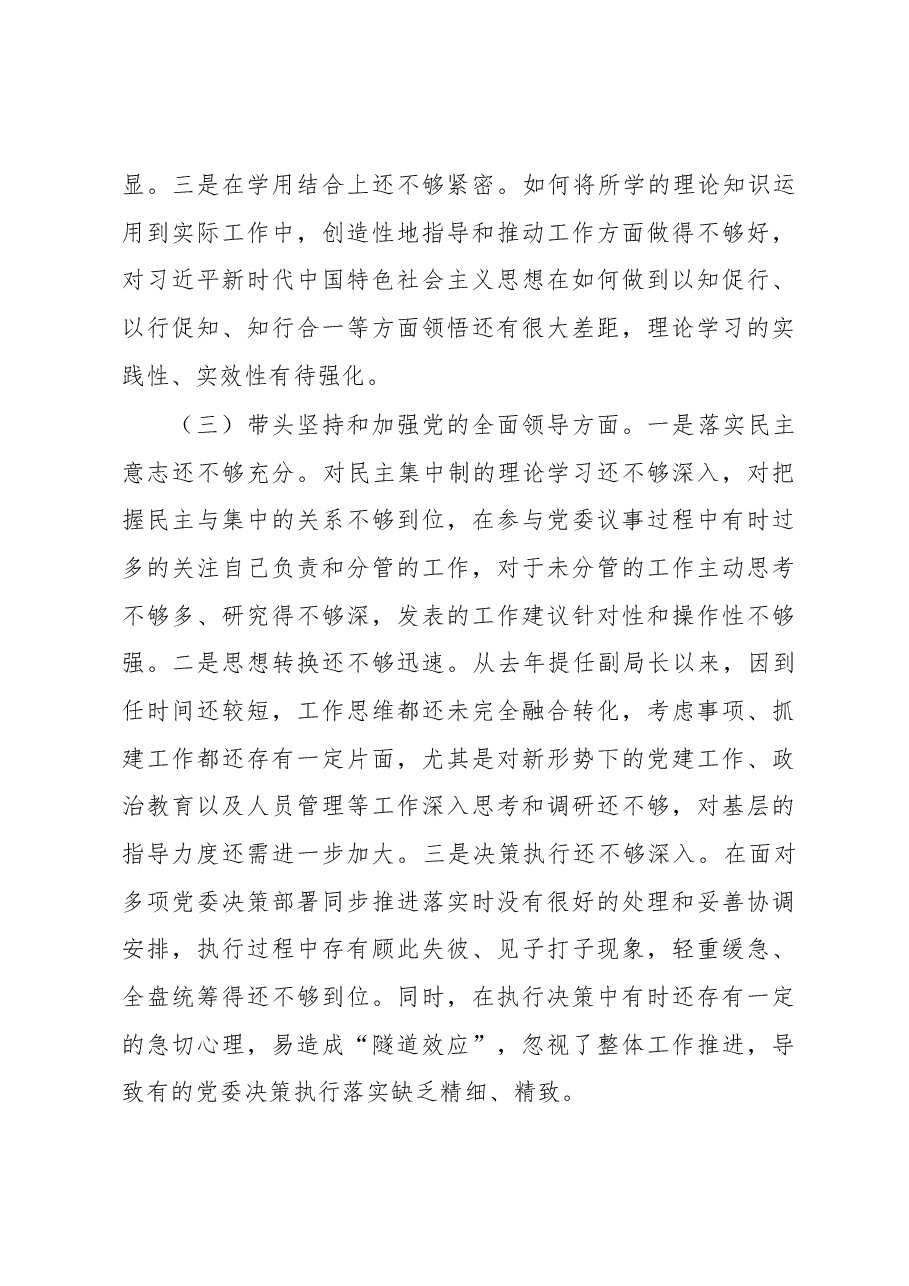 显。三是在学用结合上还不够紧密。如何将所学的理论知识运用到实际工作中，创造性地指导和推动工作方面做得不够好，对习近平新时代中国特色社会主义思想在如何做到以知促行、以行促知、知行合一等方面领悟还有很大差距，理论学习的实践性、实效性有待强化。

（三）带头坚持和加强党的全面领导方面。一是落实民主意志还不够充分。对民主集中制的理论学习还不够深入，对把握民主与集中的关系不够到位，在参与党委议事过程中有时过多的关注自己负责和分管的工作，对于未分管的工作主动思考不够多、研究得不够深，发表的工作建议针对性和操作性不够强。二是思想转换还不够迅速。从去年提任副局长以来，因到任时间还较短，工作思维都还未完全融合转化，考虑事项、抓建工作都还存有一定片面，尤其是对新形势下的党建工作、政治教育以及人员管理等工作深入思考和调研还不够，对基层的指导力度还需进一步加大。三是决策执行还不够深入。在面对多项党委决策部署同步推进落实时没有很好的处理和妥善协调安排，执行过程中存有顾此失彼、见子打子现象，轻重缓急、全盘统筹得还不够到位。同时，在执行决策中有时还存有一定的急切心理，易造成“隧道效应”，忽视了整体工作推进，导致有的党委决策执行落实缺乏精细、精致。